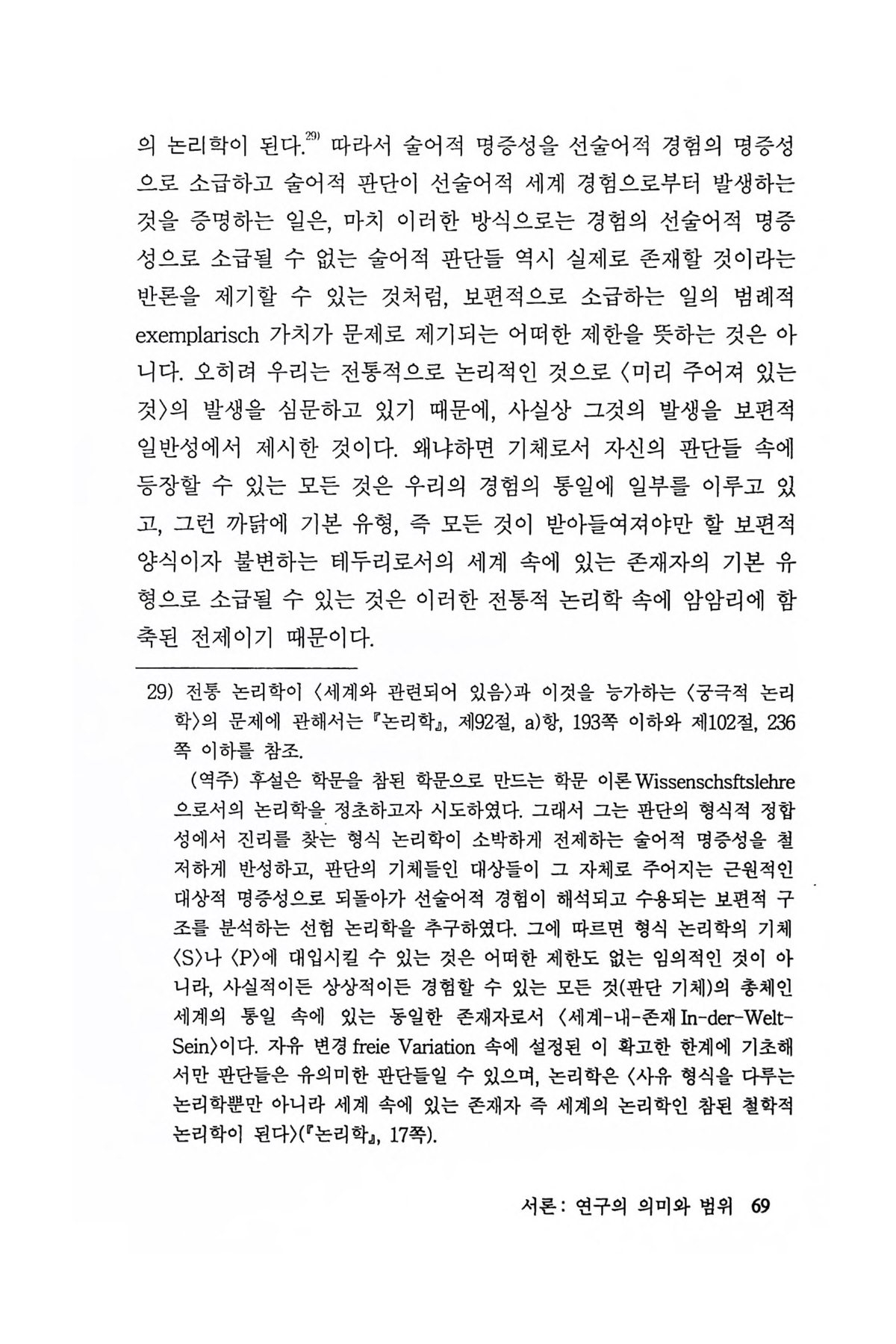 의 논리학이 된다.$^{29)}$ 따라서 술어적 명증성을 선술어적 경험의 명증성으로 소급하고 술어적 판단이 선술어적 세계 경험으로부터 발생하는 것을 증명하는 일은, 마치 이러한 방식으로는 경험의 선술어적 명증성으로 소급될 수 없는 술어적 판단들 역시 실제로 존재할 것이라는 반론을 제기할 수 있는 것처럼, 보편적으로 소급하는 일의 범례적 exemplarisch 가치가 문제로 제기되는 어떠한 제한을 뜻하는 것은 아니다. 오히려 우리는 전통적으로 논리적인 것으로 〈미리 주어져 있는 것〉의 발생을 심문하고 있기 때문에, 사실상 그것의 발생을 보편적 일반성에서 제시한 것이다. 왜냐하면 기체로서 자신의 판단들 속에 등장할 수 있는 모든 것은 우리의 경험의 통일에 일부를 이루고 있고, 그런 까닭에 기본 유형, 즉 모든 것이 받아들여져야만 할 보편적 양식이자 불변하는 테두리로서의 세계 속에 있는 존재자의 기본 유형으로 소급될 수 있는 것은 이러한 전통적 논리학 속에 암암리에 함축된 전제이기 때문이다.

29) 전통 논리학이 〈세계와 관련되어 있음〉과 이것을 능가하는 〈궁극적 논리학〉의 문제에 관해서는 『논리학』, 제92절, a)항, 193쪽 이하와 제102절, 236쪽 이하를 참조.

(역주) 후설은 학문을 참된 학문으로 만드는 학문 이론 Wissenschsftslehre으로서의 논리학을 정초하고자 시도하였다. 그래서 그는 판단의 형식적 정합성에서 진리를 찾는 형식 논리학이 소박하게 전제하는 술어적 명증성을 철저하게 반성하고, 판단의 기체들인 대상들이 그 자체로 주어지는 근원적인 대상적 명증성으로 되돌아가 선술어적 경험이 해석되고 수용되는 보편적 구조를 분석하는 선험 논리학을 추구하였다. 그에 따르면 형식 논리학의 기체 〈S〉나 〈P〉에 대입시킬 수 있는 것은 어떠한 제한도 없는 임의적인 것이 아니라, 사실적이든 상상적이든 경험할 수 있는 모든 것(판단 기체)의 총체인 세계의 통일 속에 있는 동일한 존재자로서 〈세계-내-존재 In-der-Welt-Sein〉이다. 자유 변경 freie Variation 속에 설정된 이 확고한 한계에 기초해서만 판단들은 유의미한 판단들일 수 있으며, 논리학은 〈사유 형식을 다루는 논리학뿐만 아니라 세계 속에 있는 존재자 즉 세계의 논리학인 참된 철학적 논리학이 된다〉(『논리학』, 17쪽).

서론: 연구의 의미와 범위 69